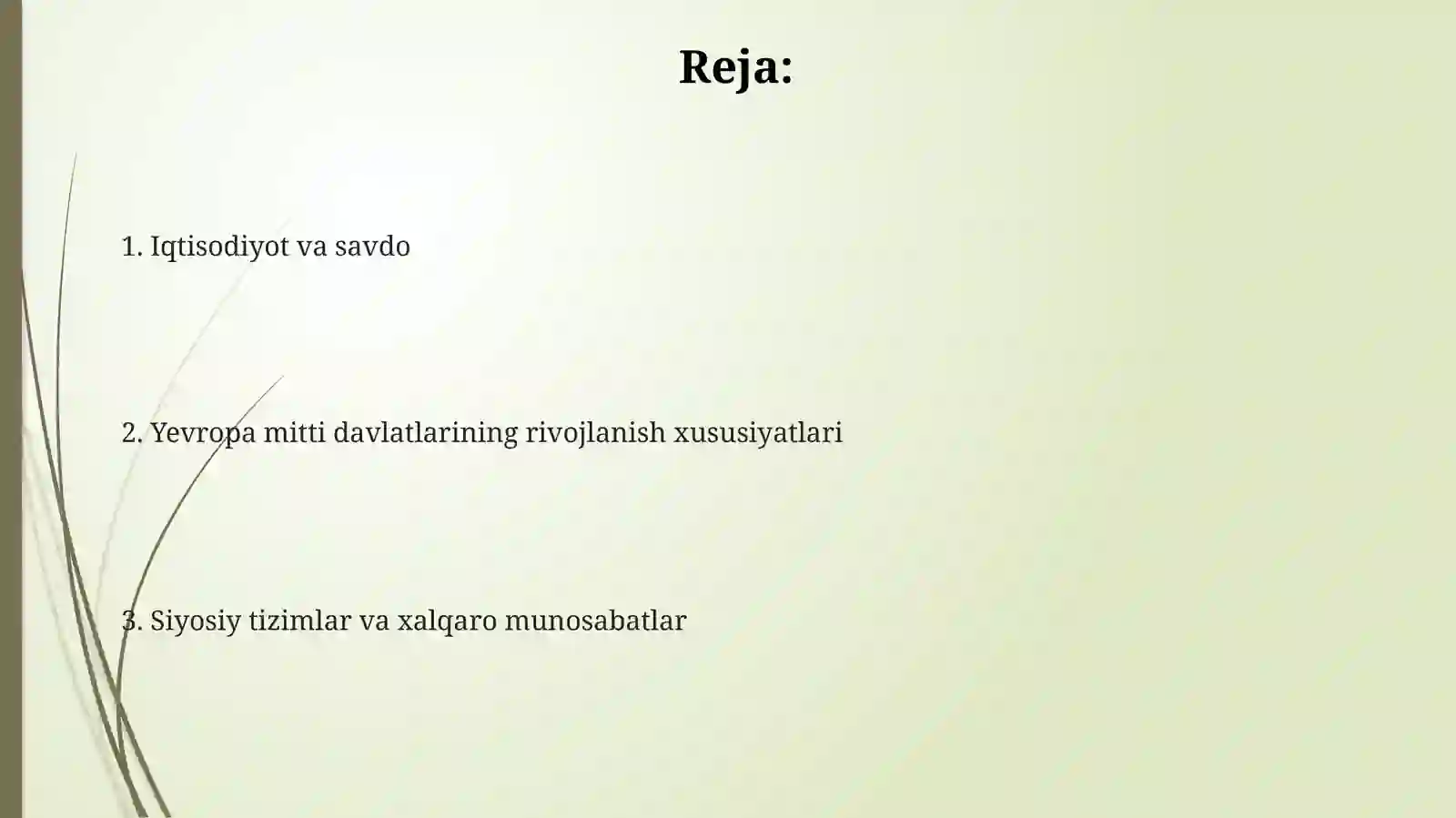 Reja:

1. Iqtisodiyot va savdo

2. Yevropa mitti davlatlarining rivojlanish xususiyatlari

3. Siyosiy tizimlar va xalqaro munosabatlar